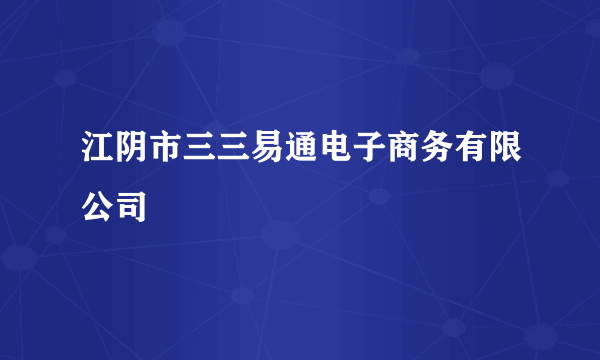 江阴市三三易通电子商务有限公司